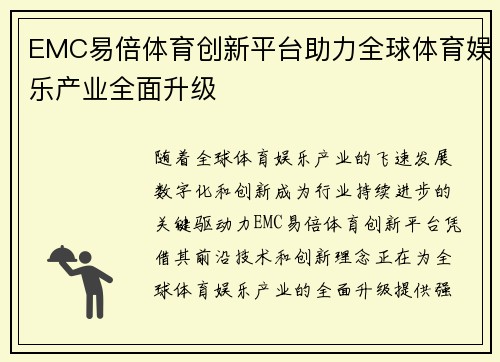 EMC易倍体育创新平台助力全球体育娱乐产业全面升级

随着全球体育娱乐产业的飞速发展数字化和创新成为行业持续进步的关键驱动力EMC易倍体育创新平台凭借其前沿技术和创新理念正在为全球体育娱乐产业的全面升级提供强